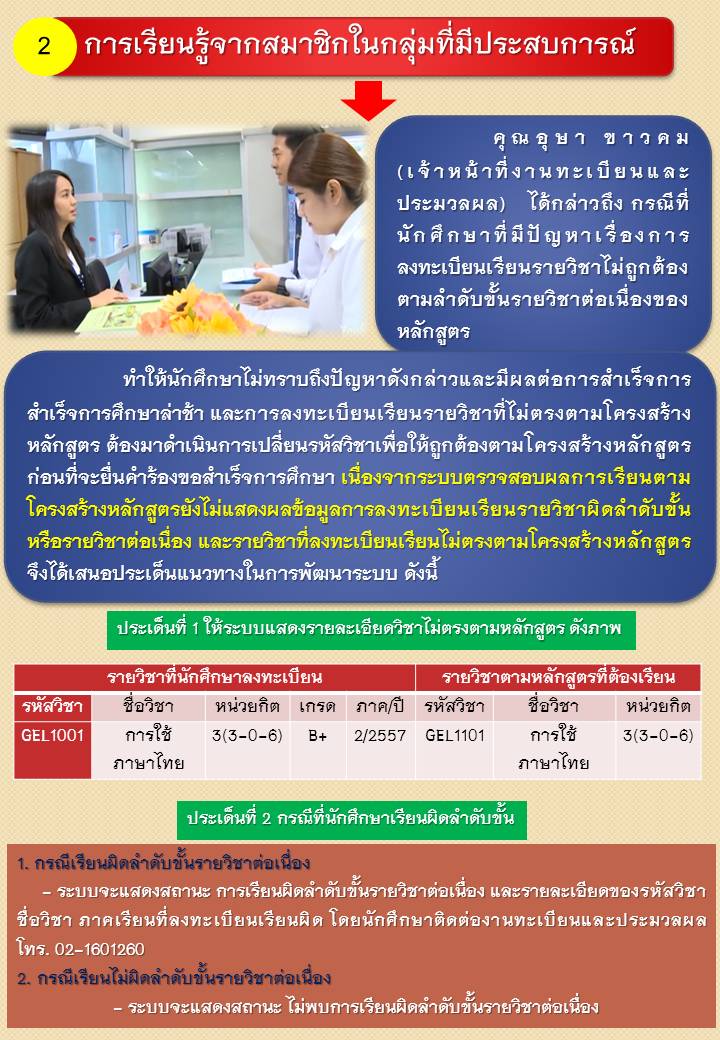 2 การเรียนรู้จากสมาชิกในกลุ่มที่มีประสบการณ์

คุณอุษา ขาวคม (เจ้าหน้าที่งานทะเบียนและประมวลผล) ได้กล่าวถึง กรณีที่นักศึกษาที่มีปัญหาเรื่องการลงทะเบียนเรียนรายวิชาไม่ถูกต้องตามลำดับขั้นรายวิชาต่อเนื่องของหลักสูตร

ทำให้นักศึกษาไม่ทราบถึงปัญหาดังกล่าวและมีผลต่อการสำเร็จการสำเร็จการศึกษาล่าช้า และการลงทะเบียนเรียนรายวิชาที่ไม่ตรงตามโครงสร้างหลักสูตร ต้องมาดำเนินการเปลี่ยนรหัสวิชาเพื่อให้ถูกต้องตามโครงสร้างหลักสูตรก่อนที่จะยื่นคำร้องขอสำเร็จการศึกษา เนื่องจากระบบตรวจสอบผลการเรียนตามโครงสร้างหลักสูตรยังไม่แสดงผลข้อมูลการลงทะเบียนเรียนรายวิชาผิดลำดับขั้นหรือรายวิชาต่อเนื่อง และรายวิชาที่ลงทะเบียนเรียนไม่ตรงตามโครงสร้างหลักสูตร จึงได้เสนอประเด็นแนวทางในการพัฒนาระบบ ดังนี้

ประเด็นที่ 1 ให้ระบบแสดงรายละเอียดวิชาไม่ตรงตามหลักสูตร ดังภาพ

| รายวิชาที่นักศึกษาลงทะเบียน | | | | | รายวิชาตามหลักสูตรที่ต้องเรียน | | |
|---|---|---|---|---|---|---|---|
| รหัสวิชา | ชื่อวิชา | หน่วยกิต | เกรด | ภาค/ปี | รหัสวิชา | ชื่อวิชา | หน่วยกิต |
| GEL1001 | การใช้ภาษาไทย | 3(3-0-6) | B+ | 2/2557 | GEL1101 | การใช้ภาษาไทย | 3(3-0-6) |

ประเด็นที่ 2 กรณีที่นักศึกษาเรียนผิดลำดับขั้น

1. กรณีเรียนผิดลำดับขั้นรายวิชาต่อเนื่อง
– ระบบจะแสดงสถานะ การเรียนผิดลำดับขั้นรายวิชาต่อเนื่อง และรายละเอียดของรหัสวิชา ชื่อวิชา ภาคเรียนที่ลงทะเบียนเรียนผิด โดยนักศึกษาติดต่องานทะเบียนและประมวลผล โทร. 02-1601260
2. กรณีเรียนไม่ผิดลำดับขั้นรายวิชาต่อเนื่อง
– ระบบจะแสดงสถานะ ไม่พบการเรียนผิดลำดับขั้นรายวิชาต่อเนื่อง